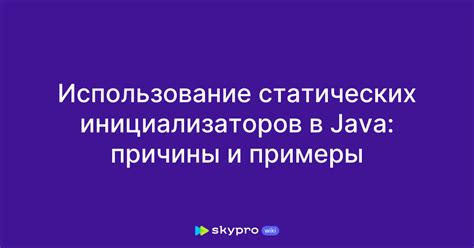 Использование статических инициализаторов в Java: причины и примеры

skypro wiki